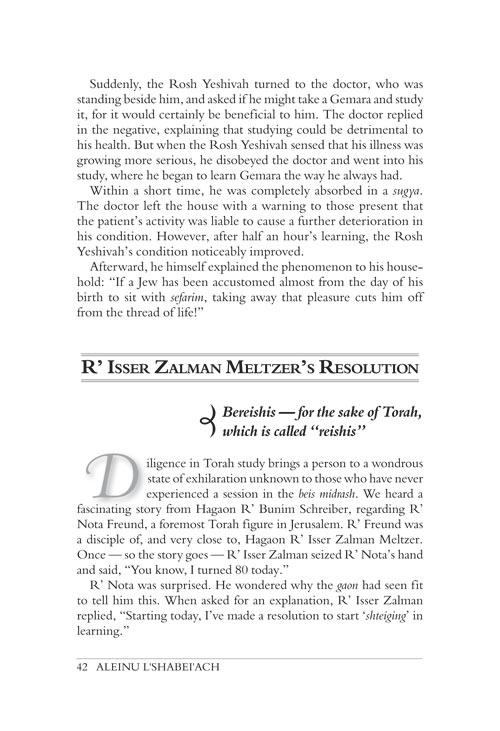 Suddenly, the Rosh Yeshivah turned to the doctor, who was standing beside him, and asked if he might take a Gemara and study it, for it would certainly be beneficial to him. The doctor replied in the negative, explaining that studying could be detrimental to his health. But when the Rosh Yeshivah sensed that his illness was growing more serious, he disobeyed the doctor and went into his study, where he began to learn Gemara the way he always had.

Within a short time, he was completely absorbed in a sugya. The doctor left the house with a warning to those present that the patient's activity was liable to cause a further deterioration in his condition. However, after half an hour's learning, the Rosh Yeshivah's condition noticeably improved.

Afterward, he himself explained the phenomenon to his household: "If a Jew has been accustomed almost from the day of his birth to sit with sefarim, taking away that pleasure cuts him off from the thread of life!"

R' ISSER ZALMAN MELTZER'S RESOLUTION

Bereishis — for the sake of Torah, which is called "reishis"

Diligence in Torah study brings a person to a wondrous state of exhilaration unknown to those who have never experienced a session in the beis midrash. We heard a fascinating story from Hagaon R' Bunim Schreiber, regarding R' Nota Freund, a foremost Torah figure in Jerusalem. R' Freund was a disciple of, and very close to, Hagaon R' Isser Zalman Meltzer. Once — so the story goes — R' Isser Zalman seized R' Nota's hand and said, "You know, I turned 80 today."

R' Nota was surprised. He wondered why the gaon had seen fit to tell him this. When asked for an explanation, R' Isser Zalman replied, "Starting today, I've made a resolution to start 'shteiging' in learning."

42 ALEINU L'SHABEI'ACH